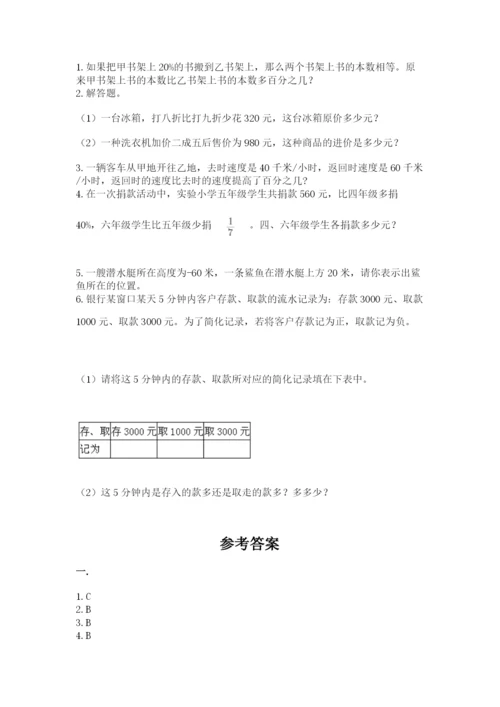 1. 如果把甲书架上 20%的书搬到乙书架上，那么两个书架上书的本数相等。原来甲书架上书的本数比乙书架上书的本数多百分之几？
2. 解答题。

（1）一台冰箱，打八折比打九折少花 320 元，这台冰箱原价多少元？

（2）一种洗衣机加价二成五后售价为 980 元，这种商品的进价是多少元？

3. 一辆客车从甲地开往乙地，去时速度是 40 千米/小时，返回时速度是 60 千米/小时，返回时的速度比去时的速度提高了百分之几？
4. 在一次捐款活动中，实验小学五年级学生共捐款 560 元，比四年级多捐

40%，六年级学生比五年级少捐 $\frac{1}{7}$ 。四、六年级学生各捐款多少元？

5. 一艘潜水艇所在高度为-60 米，一条鲨鱼在潜水艇上方 20 米，请你表示出鲨鱼所在的位置。
6. 银行某窗口某天 5 分钟内客户存款、取款的流水记录为：存款 3000 元、取款

1000 元、取款 3000 元。为了简化记录，若将客户存款记为正，取款记为负。

（1）请将这 5 分钟内的存款、取款所对应的简化记录填在下表中。

| 存、取 | 存 3000 元 | 取 1000 元 | 取 3000 元 |
|---|---|---|---|
| 记为 | | | |

（2）这 5 分钟内是存入的款多还是取走的款多？多多少？

参考答案

一.

1. C
2. B
3. B
4. B